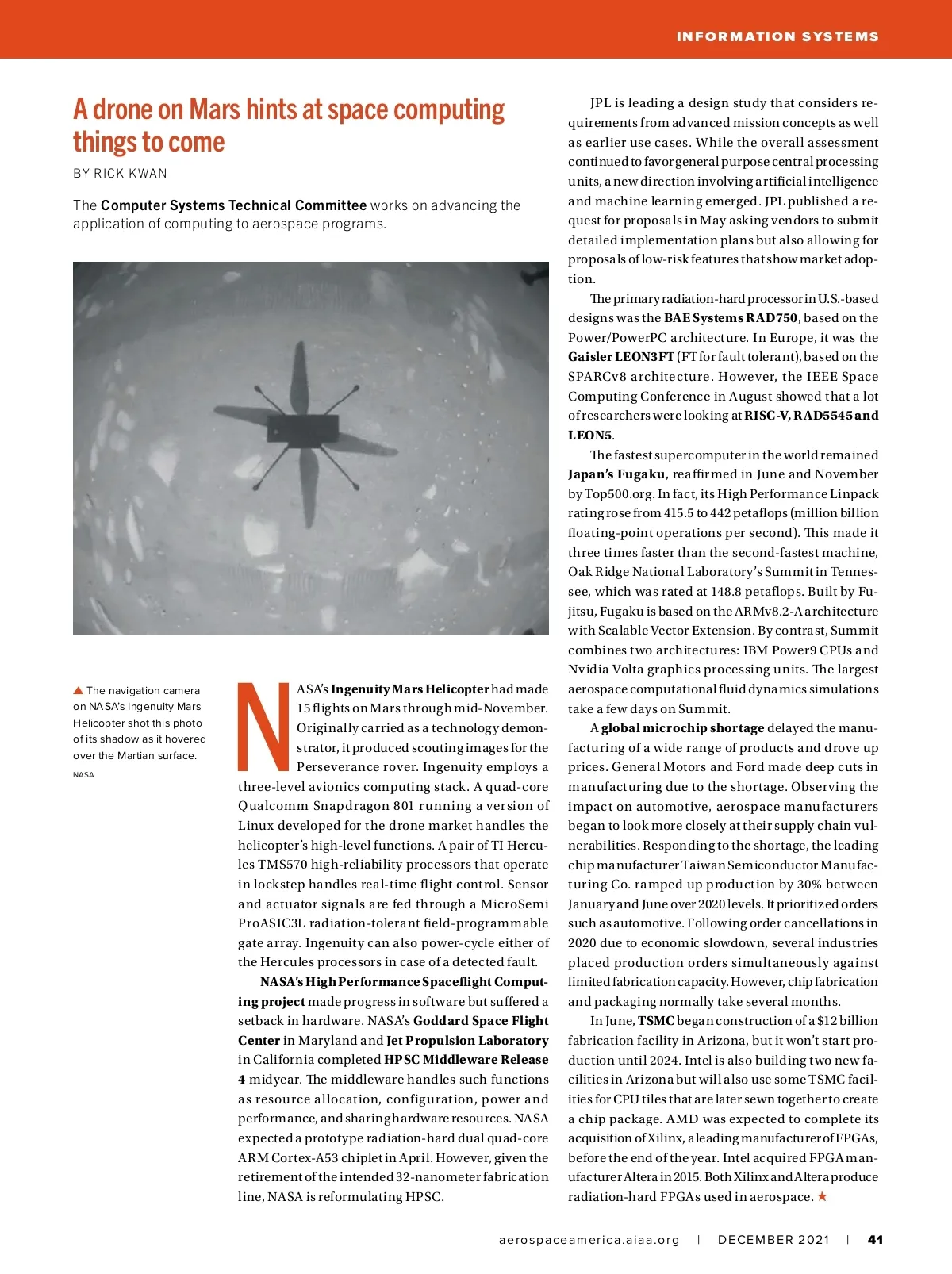 INFORMATION SYSTEMS

A drone on Mars hints at space computing things to come

BY RICK KWAN

The Computer Systems Technical Committee works on advancing the application of computing to aerospace programs.

▲ The navigation camera on NASA's Ingenuity Mars Helicopter shot this photo of its shadow as it hovered over the Martian surface.

NASA

NASA's Ingenuity Mars Helicopter had made 15 flights on Mars through mid-November. Originally carried as a technology demonstrator, it produced scouting images for the Perseverance rover. Ingenuity employs a three-level avionics computing stack. A quad-core Qualcomm Snapdragon 801 running a version of Linux developed for the drone market handles the helicopter's high-level functions. A pair of TI Hercules TMS570 high-reliability processors that operate in lockstep handles real-time flight control. Sensor and actuator signals are fed through a MicroSemi ProASIC3L radiation-tolerant field-programmable gate array. Ingenuity can also power-cycle either of the Hercules processors in case of a detected fault.

NASA's High Performance Spaceflight Computing project made progress in software but suffered a setback in hardware. NASA's Goddard Space Flight Center in Maryland and Jet Propulsion Laboratory in California completed HPSC Middleware Release 4 midyear. The middleware handles such functions as resource allocation, configuration, power and performance, and sharing hardware resources. NASA expected a prototype radiation-hard dual quad-core ARM Cortex-A53 chiplet in April. However, given the retirement of the intended 32-nanometer fabrication line, NASA is reformulating HPSC.

JPL is leading a design study that considers requirements from advanced mission concepts as well as earlier use cases. While the overall assessment continued to favor general purpose central processing units, a new direction involving artificial intelligence and machine learning emerged. JPL published a request for proposals in May asking vendors to submit detailed implementation plans but also allowing for proposals of low-risk features that show market adoption.

The primary radiation-hard processor in U.S.-based designs was the BAE Systems RAD750, based on the Power/PowerPC architecture. In Europe, it was the Gaisler LEON3FT (FT for fault tolerant), based on the SPARCv8 architecture. However, the IEEE Space Computing Conference in August showed that a lot of researchers were looking at RISC-V, RAD5545 and LEON5.

The fastest supercomputer in the world remained Japan's Fugaku, reaffirmed in June and November by Top500.org. In fact, its High Performance Linpack rating rose from 415.5 to 442 petaflops (million billion floating-point operations per second). This made it three times faster than the second-fastest machine, Oak Ridge National Laboratory's Summit in Tennessee, which was rated at 148.8 petaflops. Built by Fujitsu, Fugaku is based on the ARMv8.2-A architecture with Scalable Vector Extension. By contrast, Summit combines two architectures: IBM Power9 CPUs and Nvidia Volta graphics processing units. The largest aerospace computational fluid dynamics simulations take a few days on Summit.

A global microchip shortage delayed the manufacturing of a wide range of products and drove up prices. General Motors and Ford made deep cuts in manufacturing due to the shortage. Observing the impact on automotive, aerospace manufacturers began to look more closely at their supply chain vulnerabilities. Responding to the shortage, the leading chip manufacturer Taiwan Semiconductor Manufacturing Co. ramped up production by 30% between January and June over 2020 levels. It prioritized orders such as automotive. Following order cancellations in 2020 due to economic slowdown, several industries placed production orders simultaneously against limited fabrication capacity. However, chip fabrication and packaging normally take several months.

In June, TSMC began construction of a $12 billion fabrication facility in Arizona, but it won't start production until 2024. Intel is also building two new facilities in Arizona but will also use some TSMC facilities for CPU tiles that are later sewn together to create a chip package. AMD was expected to complete its acquisition of Xilinx, a leading manufacturer of FPGAs, before the end of the year. Intel acquired FPGA manufacturer Altera in 2015. Both Xilinx and Altera produce radiation-hard FPGAs used in aerospace. ★

aerospaceamerica.aiaa.org | DECEMBER 2021 | 41